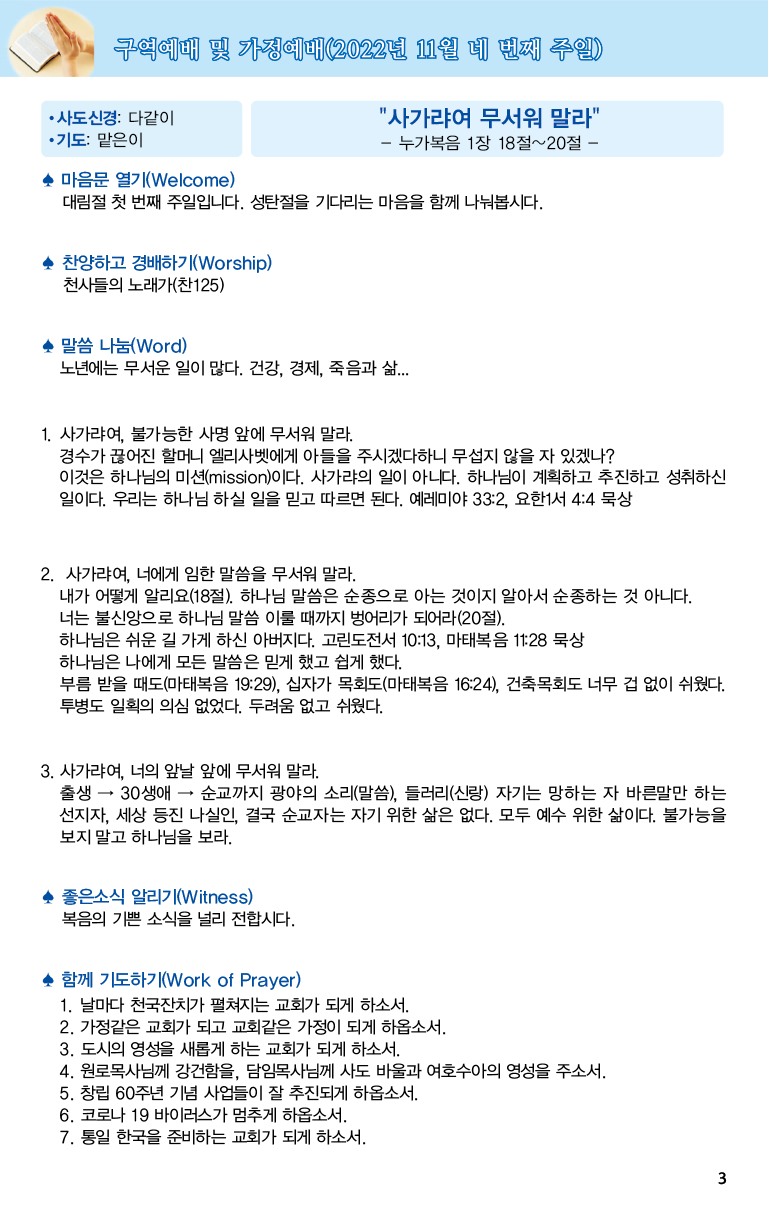 구역예배 및 가정예배(2022년 11월 네 번째 주일)

•사도신경: 다같이
•기도: 맡은이

"사가랴여 무서워 말라"
– 누가복음 1장 18절~20절 –

♠ 마음문 열기(Welcome)
대림절 첫 번째 주일입니다. 성탄절을 기다리는 마음을 함께 나눠봅시다.

♠ 찬양하고 경배하기(Worship)
천사들의 노래가(찬125)

♠ 말씀 나눔(Word)
노년에는 무서운 일이 많다. 건강, 경제, 죽음과 삶...

1. 사가랴여, 불가능한 사명 앞에 무서워 말라.
경수가 끊어진 할머니 엘리사벳에게 아들을 주시겠다하니 무섭지 않을 자 있겠나?
이것은 하나님의 미션(mission)이다. 사가랴의 일이 아니다. 하나님이 계획하고 추진하고 성취하신 일이다. 우리는 하나님 하실 일을 믿고 따르면 된다. 예레미야 33:2, 요한1서 4:4 묵상

2. 사가랴여, 너에게 임한 말씀을 무서워 말라.
내가 어떻게 알리요(18절). 하나님 말씀은 순종으로 아는 것이지 알아서 순종하는 것 아니다.
너는 불신앙으로 하나님 말씀 이룰 때까지 벙어리가 되어라(20절).
하나님은 쉬운 길 가게 하신 아버지다. 고린도전서 10:13, 마태복음 11:28 묵상
하나님은 나에게 모든 말씀은 믿게 했고 쉽게 했다.
부름 받을 때도(마태복음 19:29), 십자가 목회도(마태복음 16:24), 건축목회도 너무 겁 없이 쉬웠다.
투병도 일획의 의심 없었다. 두려움 없고 쉬웠다.

3. 사가랴여, 너의 앞날 앞에 무서워 말라.
출생 → 30생애 → 순교까지 광야의 소리(말씀), 들러리(신랑) 자기는 망하는 자 바른말만 하는 선지자, 세상 등진 나실인, 결국 순교자는 자기 위한 삶은 없다. 모두 예수 위한 삶이다. 불가능을 보지 말고 하나님을 보라.

♠ 좋은소식 알리기(Witness)
복음의 기쁜 소식을 널리 전합시다.

♠ 함께 기도하기(Work of Prayer)
1. 날마다 천국잔치가 펼쳐지는 교회가 되게 하소서.
2. 가정같은 교회가 되고 교회같은 가정이 되게 하옵소서.
3. 도시의 영성을 새롭게 하는 교회가 되게 하소서.
4. 원로목사님께 강건함을, 담임목사님께 사도 바울과 여호수아의 영성을 주소서.
5. 창립 60주년 기념 사업들이 잘 추진되게 하옵소서.
6. 코로나 19 바이러스가 멈추게 하옵소서.
7. 통일 한국을 준비하는 교회가 되게 하소서.

3